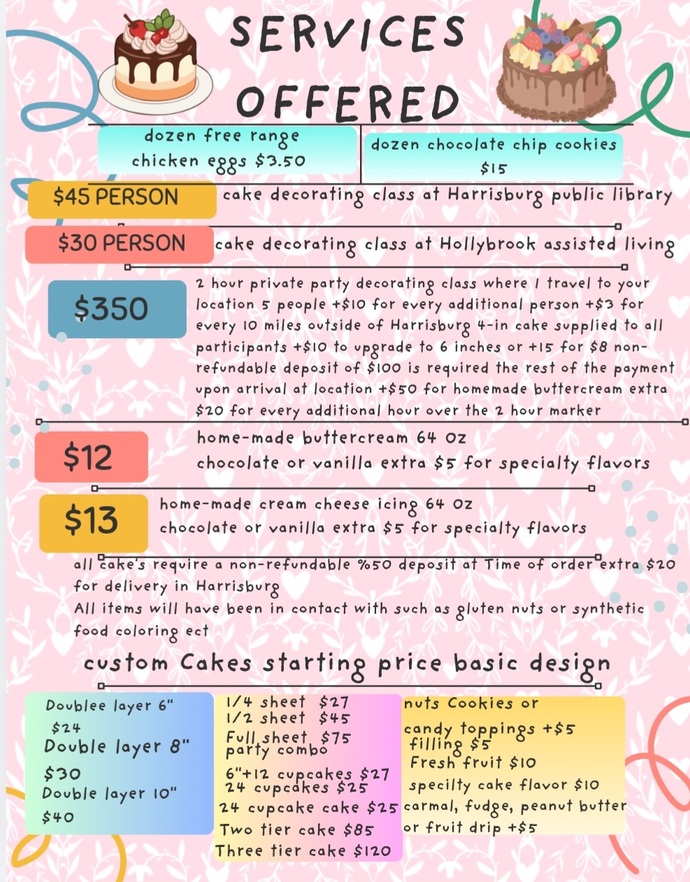 SERVICES OFFERED

dozen free range chicken eggs $3.50

dozen chocolate chip cookies $15

$45 PERSON cake decorating class at Harrisburg public library

$30 PERSON cake decorating class at Hollybrook assisted living

$350 2 hour private party decorating class where I travel to your location 5 people +$10 for every additional person +$3 for every 10 miles outside of Harrisburg 4-in cake supplied to all participants +$10 to upgrade to 6 inches or +15 for $8 non-refundable deposit of $100 is required the rest of the payment upon arrival at location +$50 for homemade buttercream extra $20 for every additional hour over the 2 hour marker

$12 home-made buttercream 64 Oz chocolate or vanilla extra $5 for specialty flavors

$13 home-made cream cheese icing 64 Oz chocolate or vanilla extra $5 for specialty flavors

all cake's require a non-refundable %50 deposit at Time of order extra $20 for delivery in Harrisburg
All items will have been in contact with such as gluten nuts or synthetic food coloring ect

custom Cakes starting price basic design

Doublee layer 6" $24
Double layer 8" $30
Double layer 10" $40

1/4 sheet $27
1/2 sheet $45
Full sheet $75
party combo
6"+12 cupcakes $27
24 cupcakes $25
24 cupcake cake $25
Two tier cake $85
Three tier cake $120

nuts Cookies or candy toppings +$5
filling $5
Fresh fruit $10
specilty cake flavor $10
carmal, fudge, peanut butter or fruit drip +$5